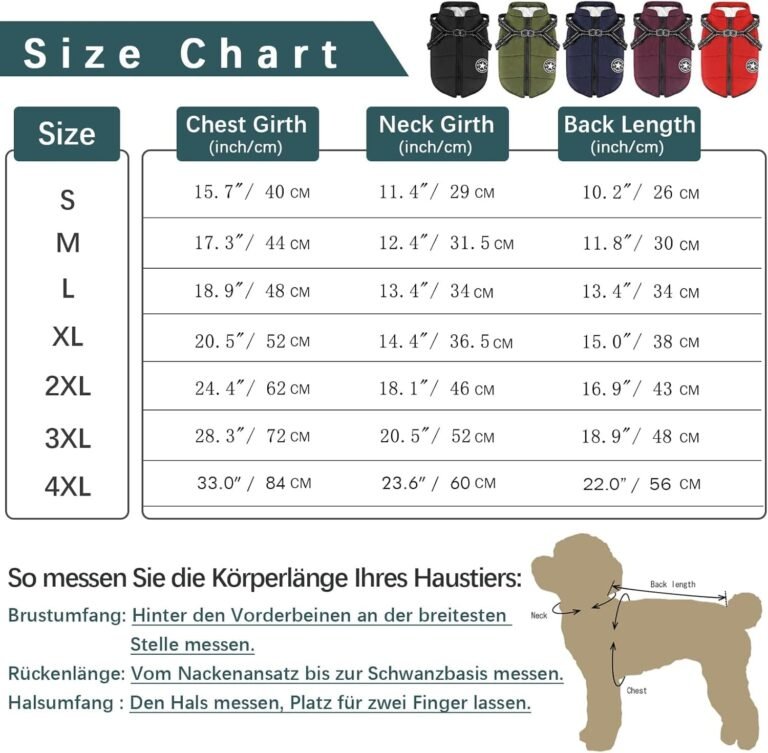 Size Chart

| Size | Chest Girth (inch/cm) | Neck Girth (inch/cm) | Back Length (inch/cm) |
|---|---|---|---|
| S | 15.7″/ 40 CM | 11.4″/ 29 CM | 10.2″/ 26 CM |
| M | 17.3″/ 44 CM | 12.4″/ 31.5 CM | 11.8″/ 30 CM |
| L | 18.9″/ 48 CM | 13.4″/ 34 CM | 13.4″/ 34 CM |
| XL | 20.5″/ 52 CM | 14.4″/ 36.5 CM | 15.0″/ 38 CM |
| 2XL | 24.4″/ 62 CM | 18.1″/ 46 CM | 16.9″/ 43 CM |
| 3XL | 28.3″/ 72 CM | 20.5″/ 52 CM | 18.9″/ 48 CM |
| 4XL | 33.0″ / 84 CM | 23.6″ / 60 CM | 22.0″ / 56 CM |

So messen Sie die Körperlänge Ihres Haustiers:

Brustumfang: Hinter den Vorderbeinen an der breitesten Stelle messen.

Rückenlänge: Vom Nackenansatz bis zur Schwanzbasis messen.

Halsumfang : Den Hals messen, Platz für zwei Finger lassen.

Back length

Neck

Chest